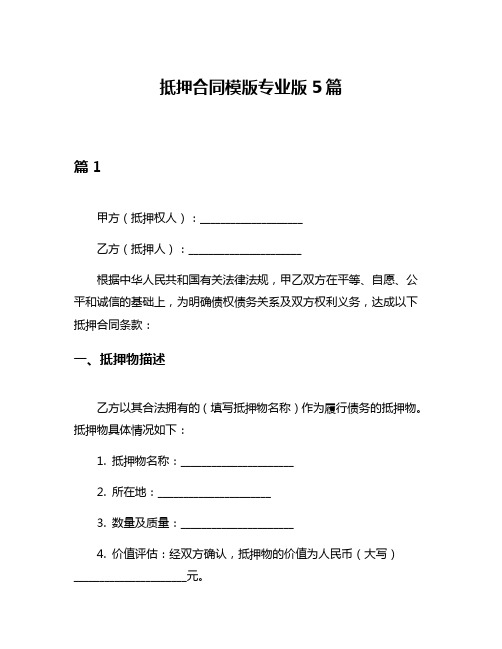 抵押合同模版专业版 5 篇

篇 1

甲方（抵押权人）：____________________

乙方（抵押人）：____________________

根据中华人民共和国有关法律法规，甲乙双方在平等、自愿、公平和诚信的基础上，为明确债权债务关系及双方权利义务，达成以下抵押合同条款：

一、抵押物描述

乙方以其合法拥有的（填写抵押物名称）作为履行债务的抵押物。抵押物具体情况如下：

1. 抵押物名称：____________________

2. 所在地：____________________

3. 数量及质量：____________________

4. 价值评估：经双方确认，抵押物的价值为人民币（大写）____________________元。